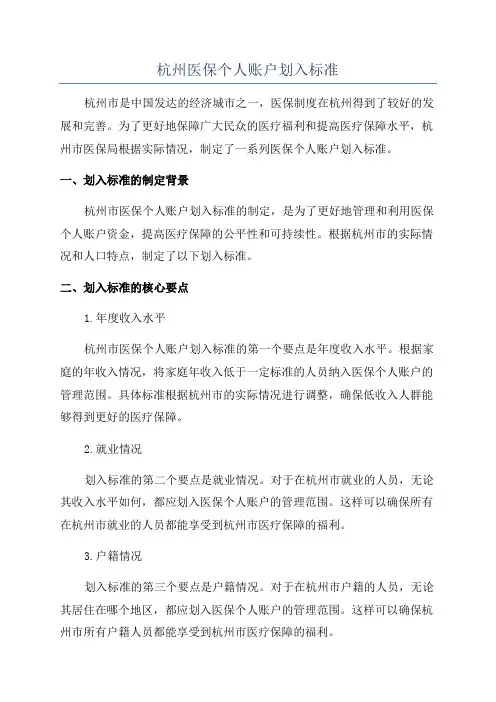 杭州医保个人账户划入标准

杭州市是中国发达的经济城市之一，医保制度在杭州得到了较好的发展和完善。为了更好地保障广大民众的医疗福利和提高医疗保障水平，杭州市医保局根据实际情况，制定了一系列医保个人账户划入标准。

一、划入标准的制定背景

杭州市医保个人账户划入标准的制定，是为了更好地管理和利用医保个人账户资金，提高医疗保障的公平性和可持续性。根据杭州市的实际情况和人口特点，制定了以下划入标准。

二、划入标准的核心要点

1.年度收入水平

杭州市医保个人账户划入标准的第一个要点是年度收入水平。根据家庭的年收入情况，将家庭年收入低于一定标准的人员纳入医保个人账户的管理范围。具体标准根据杭州市的实际情况进行调整，确保低收入人群能够得到更好的医疗保障。

2.就业情况

划入标准的第二个要点是就业情况。对于在杭州市就业的人员，无论其收入水平如何，都应划入医保个人账户的管理范围。这样可以确保所有在杭州市就业的人员都能享受到杭州市医疗保障的福利。

3.户籍情况

划入标准的第三个要点是户籍情况。对于在杭州市户籍的人员，无论其居住在哪个地区，都应划入医保个人账户的管理范围。这样可以确保杭州市所有户籍人员都能享受到杭州市医疗保障的福利。